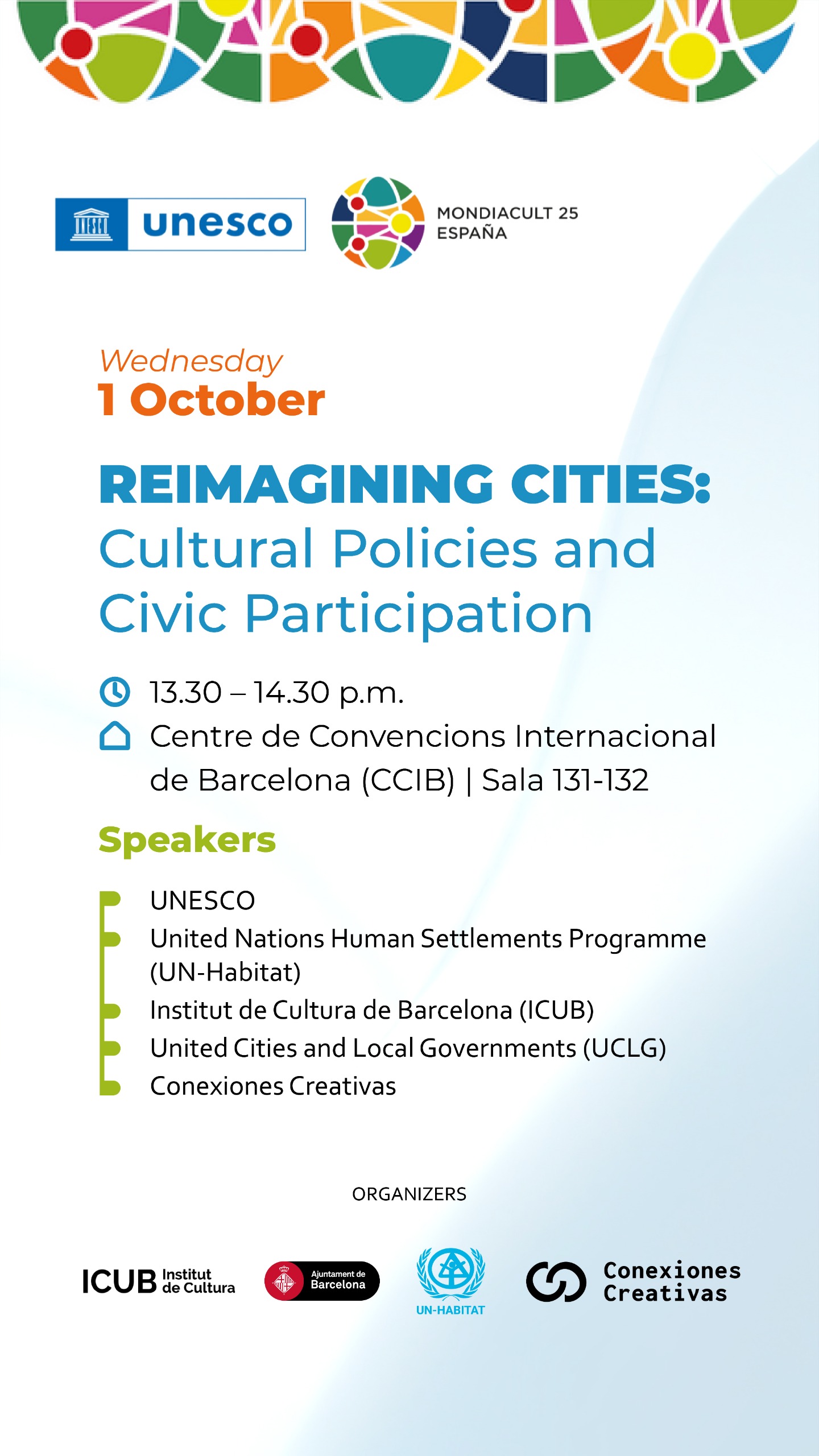 unesco

MONDIACULT 25
ESPAÑA

Wednesday
1 October

REIMAGINING CITIES:
Cultural Policies and Civic Participation

13.30 – 14.30 p.m.
Centre de Convencions Internacional de Barcelona (CCIB) | Sala 131-132

Speakers

UNESCO
United Nations Human Settlements Programme (UN-Habitat)
Institut de Cultura de Barcelona (ICUB)
United Cities and Local Governments (UCLG)
Conexiones Creativas

ORGANIZERS

ICUB Institut de Cultura

Ajuntament de Barcelona

UN-HABITAT

Conexiones Creativas